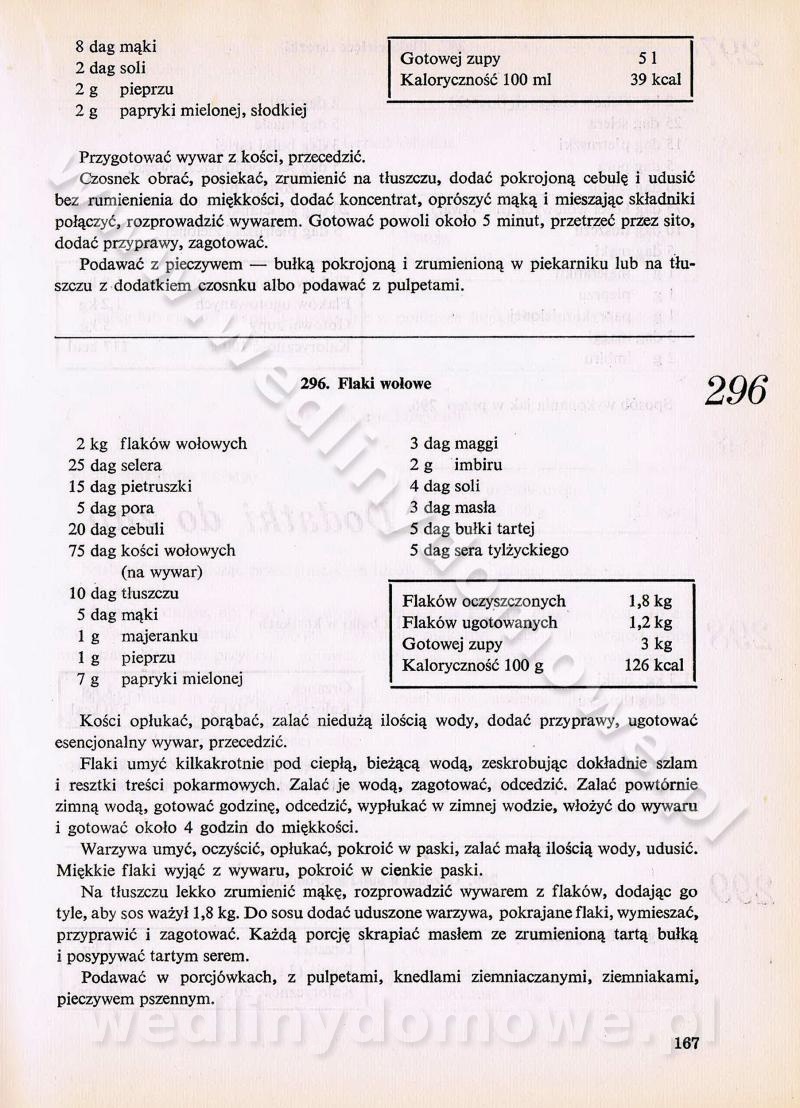 8 dag mąki
2 dag soli
2 g pieprzu
2 g papryki mielonej, słodkiej

| Gotowej zupy | 5 l |
|---|---|
| Kaloryczność 100 ml | 39 kcal |

Przygotować wywar z kości, przecedzić.

Czosnek obrać, posiekać, zrumienić na tłuszczu, dodać pokrojoną cebulę i udusić bez rumienienia do miękkości, dodać koncentrat, oprószyć mąką i mieszając składniki połączyć, rozprowadzić wywarem. Gotować powoli około 5 minut, przetrzeć przez sito, dodać przyprawy, zagotować.

Podawać z pieczywem — bułką pokrojoną i zrumienioną w piekarniku lub na tłuszczu z dodatkiem czosnku albo podawać z pulpetami.

296. Flaki wołowe

296

2 kg flaków wołowych
25 dag selera
15 dag pietruszki
5 dag pora
20 dag cebuli
75 dag kości wołowych (na wywar)
10 dag tłuszczu
5 dag mąki
1 g majeranku
1 g pieprzu
7 g papryki mielonej

3 dag maggi
2 g imbiru
4 dag soli
3 dag masła
5 dag bułki tartej
5 dag sera tylżyckiego

| Flaków oczyszczonych | 1,8 kg |
|---|---|
| Flaków ugotowanych | 1,2 kg |
| Gotowej zupy | 3 kg |
| Kaloryczność 100 g | 126 kcal |

Kości opłukać, porąbać, zalać niedużą ilością wody, dodać przyprawy, ugotować esencjonalny wywar, przecedzić.

Flaki umyć kilkakrotnie pod ciepłą, bieżącą wodą, zeskrobując dokładnie szlam i resztki treści pokarmowych. Zalać je wodą, zagotować, odcedzić. Zalać powtórnie zimną wodą, gotować godzinę, odcedzić, wypłukać w zimnej wodzie, włożyć do wywaru i gotować około 4 godzin do miękkości.

Warzywa umyć, oczyścić, opłukać, pokroić w paski, zalać małą ilością wody, udusić. Miękkie flaki wyjąć z wywaru, pokroić w cienkie paski.

Na tłuszczu lekko zrumienić mąkę, rozprowadzić wywarem z flaków, dodając go tyle, aby sos ważył 1,8 kg. Do sosu dodać uduszone warzywa, pokrajane flaki, wymieszać, przyprawić i zagotować. Każdą porcję skrapiać masłem ze zrumienioną tartą bułką i posypywać tartym serem.

Podawać w porcjówkach, z pulpetami, knedlami ziemniaczanymi, ziemniakami, pieczywem pszennym.

wedlinydomowe.pl

167